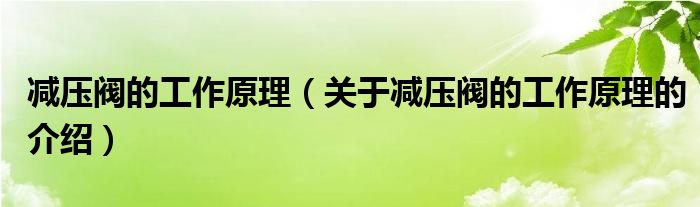 减压阀的工作原理（关于减压阀的工作原理的介绍）